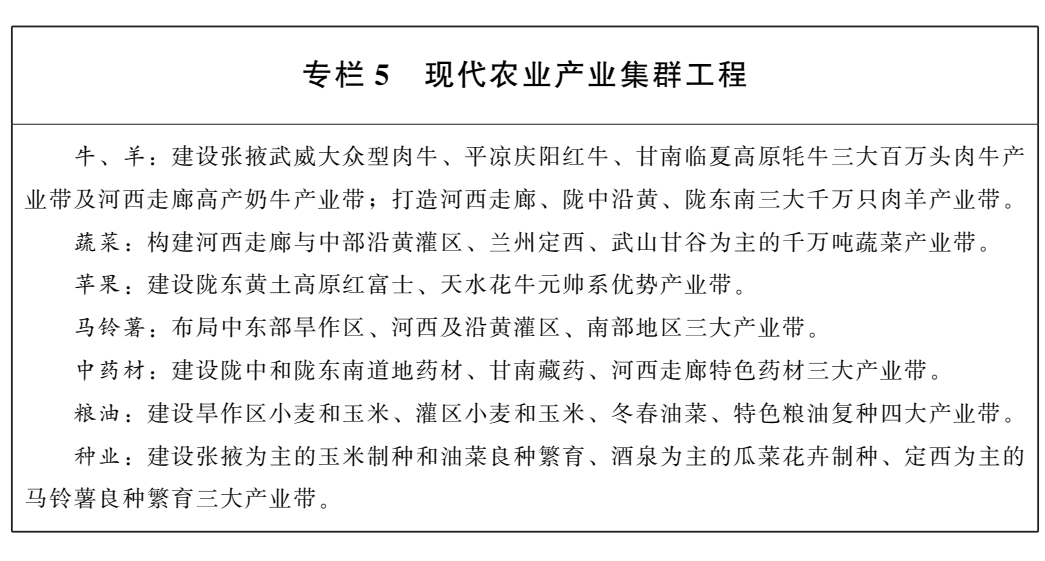 专栏 5　现代农业产业集群工程

牛、羊：建设张掖武威大众型肉牛、平凉庆阳红牛、甘南临夏高原牦牛三大百万头肉牛产业带及河西走廊高产奶牛产业带；打造河西走廊、陇中沿黄、陇东南三大千万只肉羊产业带。

蔬菜：构建河西走廊与中部沿黄灌区、兰州定西、武山甘谷为主的千万吨蔬菜产业带。

苹果：建设陇东黄土高原红富士、天水花牛元帅系优势产业带。

马铃薯：布局中东部旱作区、河西及沿黄灌区、南部地区三大产业带。

中药材：建设陇中和陇东南道地药材、甘南藏药、河西走廊特色药材三大产业带。

粮油：建设旱作区小麦和玉米、灌区小麦和玉米、冬春油菜、特色粮油复种四大产业带。

种业：建设张掖为主的玉米制种和油菜良种繁育、酒泉为主的瓜菜花卉制种、定西为主的马铃薯良种繁育三大产业带。